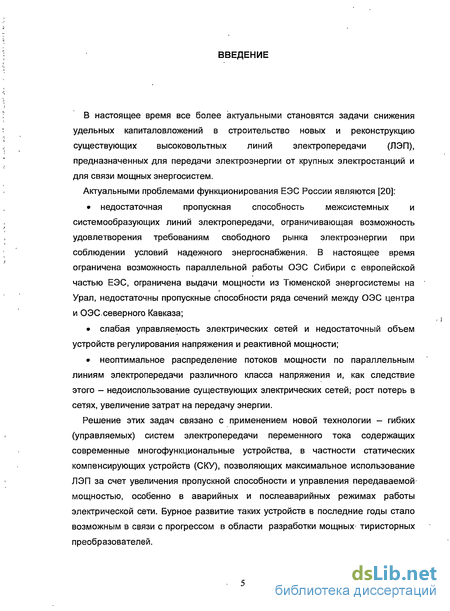 ВВЕДЕНИЕ

В настоящее время все более актуальными становятся задачи снижения удельных капиталовложений в строительство новых и реконструкцию существующих высоковольтных линий электропередачи (ЛЭП), предназначенных для передачи электроэнергии от крупных электростанций и для связи мощных энергосистем.

Актуальными проблемами функционирования ЕЭС России являются [20]:

• недостаточная пропускная способность межсистемных и системообразующих линий электропередачи, ограничивающая возможность удовлетворения требованиям свободного рынка электроэнергии при соблюдении условий надежного энергоснабжения. В настоящее время ограничена возможность параллельной работы ОЭС Сибири с европейской частью ЕЭС, ограничена выдачи мощности из Тюменской энергосистемы на Урал, недостаточны пропускные способности ряда сечений между ОЭС центра и ОЭС северного Кавказа;

• слабая управляемость электрических сетей и недостаточный объем устройств регулирования напряжения и реактивной мощности;

• неоптимальное распределение потоков мощности по параллельным линиям электропередачи различного класса напряжения и, как следствие этого – недоиспользование существующих электрических сетей; рост потерь в сетях, увеличение затрат на передачу энергии.

Решение этих задач связано с применением новой технологии – гибких (управляемых) систем электропередачи переменного тока содержащих современные многофункциональные устройства, в частности статических компенсирующих устройств (СКУ), позволяющих максимальное использование ЛЭП за счет увеличения пропускной способности и управления передаваемой мощностью, особенно в аварийных и послеаварийных режимах работы электрической сети. Бурное развитие таких устройств в последние годы стало возможным в связи с прогрессом в области разработки мощных тиристорных преобразователей.

5

dsLib.net
библиотека диссертаций